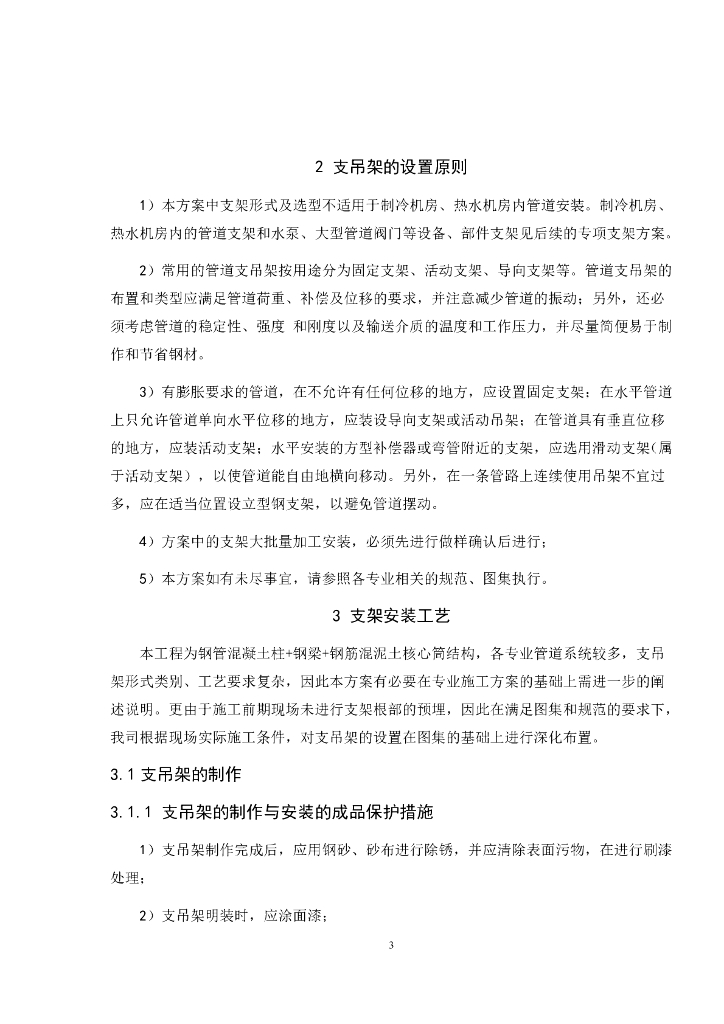 2 支吊架的设置原则

1）本方案中支架形式及选型不适用于制冷机房、热水机房内管道安装。制冷机房、热水机房内的管道支架和水泵、大型管道阀门等设备、部件支架见后续的专项支架方案。

2）常用的管道支吊架按用途分为固定支架、活动支架、导向支架等。管道支吊架的布置和类型应满足管道荷重、补偿及位移的要求，并注意减少管道的振动；另外，还必须考虑管道的稳定性、强度 和刚度以及输送介质的温度和工作压力，并尽量简便易于制作和节省钢材。

3）有膨胀要求的管道，在不允许有任何位移的地方，应设置固定支架；在水平管道上只允许管道单向水平位移的地方，应装设导向支架或活动吊架；在管道具有垂直位移的地方，应装活动支架；水平安装的方型补偿器或弯管附近的支架，应选用滑动支架(属于活动支架），以使管道能自由地横向移动。另外，在一条管路上连续使用吊架不宜过多，应在适当位置设立型钢支架，以避免管道摆动。

4）方案中的支架大批量加工安装，必须先进行做样确认后进行；

5）本方案如有未尽事宜，请参照各专业相关的规范、图集执行。

3 支架安装工艺

本工程为钢管混凝土柱+钢梁+钢筋混泥土核心筒结构，各专业管道系统较多，支吊架形式类别、工艺要求复杂，因此本方案有必要在专业施工方案的基础上需进一步的阐述说明。更由于施工前期现场未进行支架根部的预埋，因此在满足图集和规范的要求下，我司根据现场实际施工条件，对支吊架的设置在图集的基础上进行深化布置。

3.1 支吊架的制作

3.1.1 支吊架的制作与安装的成品保护措施

1）支吊架制作完成后，应用钢砂、砂布进行除锈，并应清除表面污物，在进行刷漆处理；

2）支吊架明装时，应涂面漆；

3